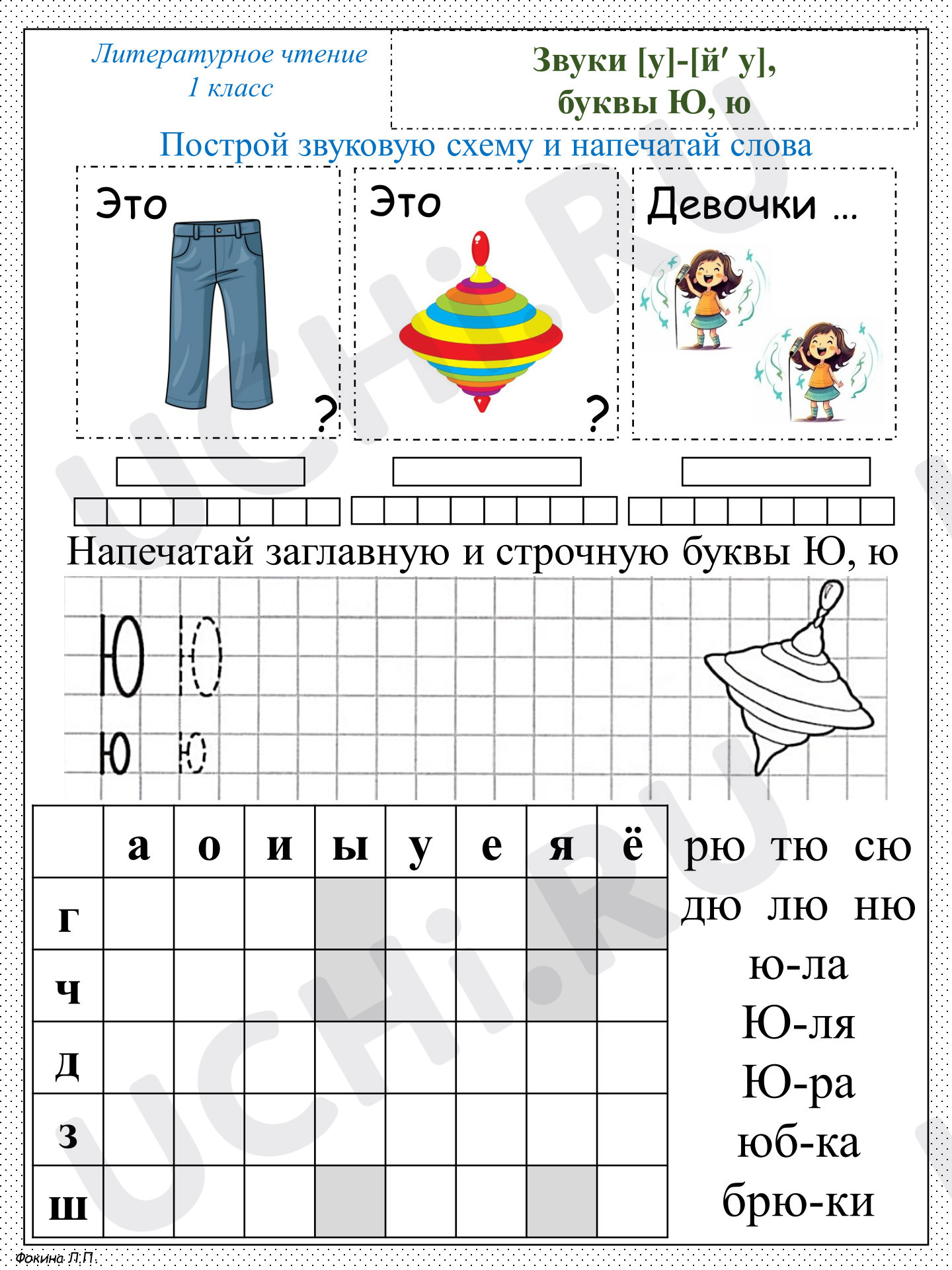 Литературное чтение
1 класс

Звуки [у]-[й′ у],
буквы Ю, ю

Построй звуковую схему и напечатай слова

Это ?

Это ?

Девочки …

Напечатай заглавную и строчную буквы Ю, ю

Ю Ю
ю ю

| | а | о | и | ы | у | е | я | ё |
|---|---|---|---|---|---|---|---|---|
| г | | | | | | | | |
| ч | | | | | | | | |
| д | | | | | | | | |
| з | | | | | | | | |
| ш | | | | | | | | |

рю тю сю
дю лю ню
ю-ла
Ю-ля
Ю-ра
юб-ка
брю-ки

Фокина Л.П.

UCHi.RU